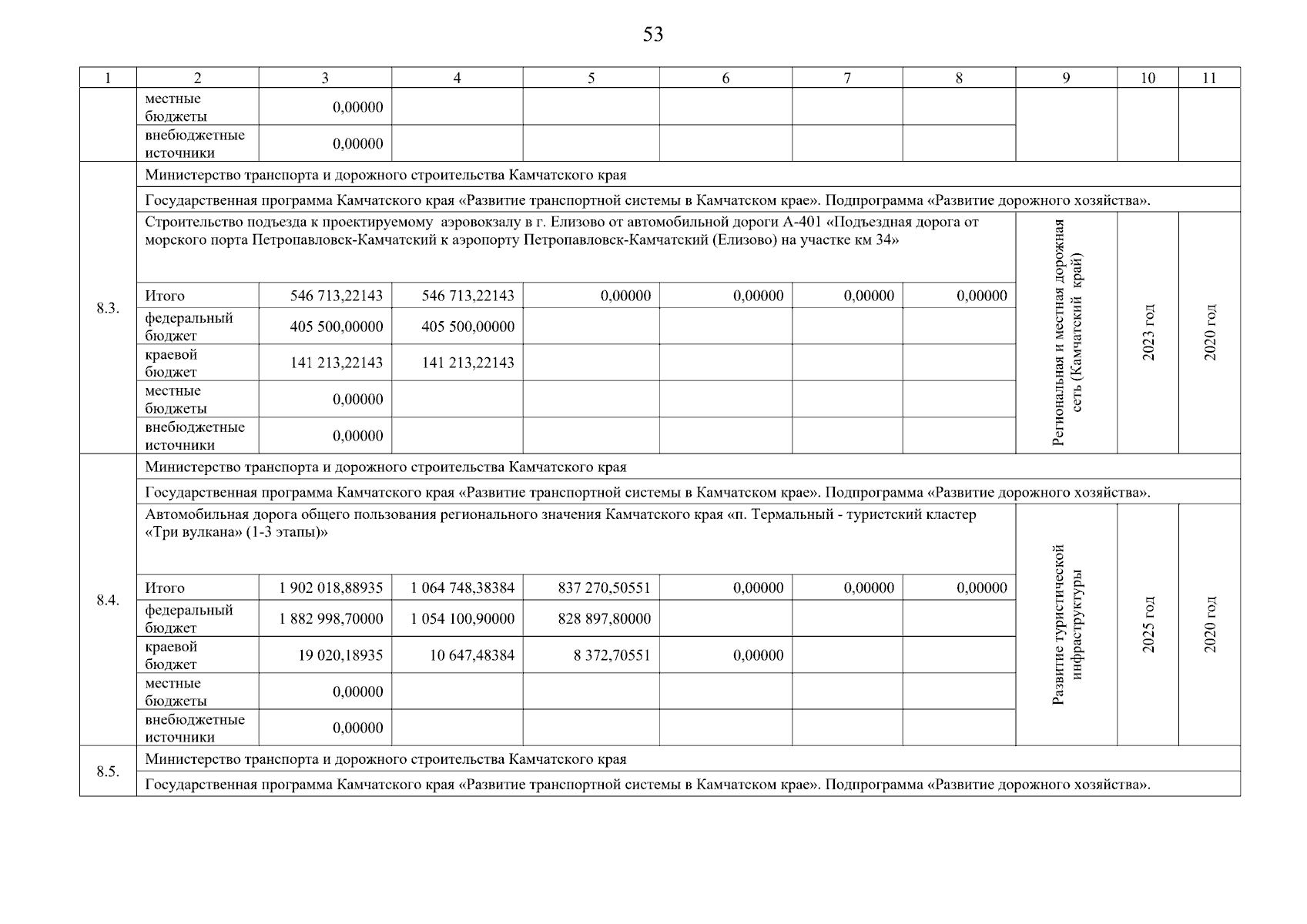 53

| 1 | 2 | 3 | 4 | 5 | 6 | 7 | 8 | 9 | 10 | 11 |
|---|---|---|---|---|---|---|---|---|---|---|
| | местные бюджеты | 0,00000 | | | | | | | | |
| | внебюджетные источники | 0,00000 | | | | | | | | |
| 8.3. | Министерство транспорта и дорожного строительства Камчатского края | | | | | | | | | |
| | Государственная программа Камчатского края «Развитие транспортной системы в Камчатском крае». Подпрограмма «Развитие дорожного хозяйства». | | | | | | | | | |
| | Строительство подъезда к проектируемому аэровокзалу в г. Елизово от автомобильной дороги А-401 «Подъездная дорога от морского порта Петропавловск-Камчатский к аэропорту Петропавловск-Камчатский (Елизово) на участке км 34» | | | | | | | Региональная и местная дорожная сеть (Камчатский край) | 2023 год | 2020 год |
| | Итого | 546 713,22143 | 546 713,22143 | 0,00000 | 0,00000 | 0,00000 | 0,00000 | | | |
| | федеральный бюджет | 405 500,00000 | 405 500,00000 | | | | | | | |
| | краевой бюджет | 141 213,22143 | 141 213,22143 | | | | | | | |
| | местные бюджеты | 0,00000 | | | | | | | | |
| | внебюджетные источники | 0,00000 | | | | | | | | |
| 8.4. | Министерство транспорта и дорожного строительства Камчатского края | | | | | | | | | |
| | Государственная программа Камчатского края «Развитие транспортной системы в Камчатском крае». Подпрограмма «Развитие дорожного хозяйства». | | | | | | | | | |
| | Автомобильная дорога общего пользования регионального значения Камчатского края «п. Термальный - туристский кластер «Три вулкана» (1-3 этапы)» | | | | | | | Развитие туристической инфраструктуры | 2025 год | 2020 год |
| | Итого | 1 902 018,88935 | 1 064 748,38384 | 837 270,50551 | 0,00000 | 0,00000 | 0,00000 | | | |
| | федеральный бюджет | 1 882 998,70000 | 1 054 100,90000 | 828 897,80000 | | | | | | |
| | краевой бюджет | 19 020,18935 | 10 647,48384 | 8 372,70551 | 0,00000 | | | | | |
| | местные бюджеты | 0,00000 | | | | | | | | |
| | внебюджетные источники | 0,00000 | | | | | | | | |
| 8.5. | Министерство транспорта и дорожного строительства Камчатского края | | | | | | | | | |
| | Государственная программа Камчатского края «Развитие транспортной системы в Камчатском крае». Подпрограмма «Развитие дорожного хозяйства». | | | | | | | | | |